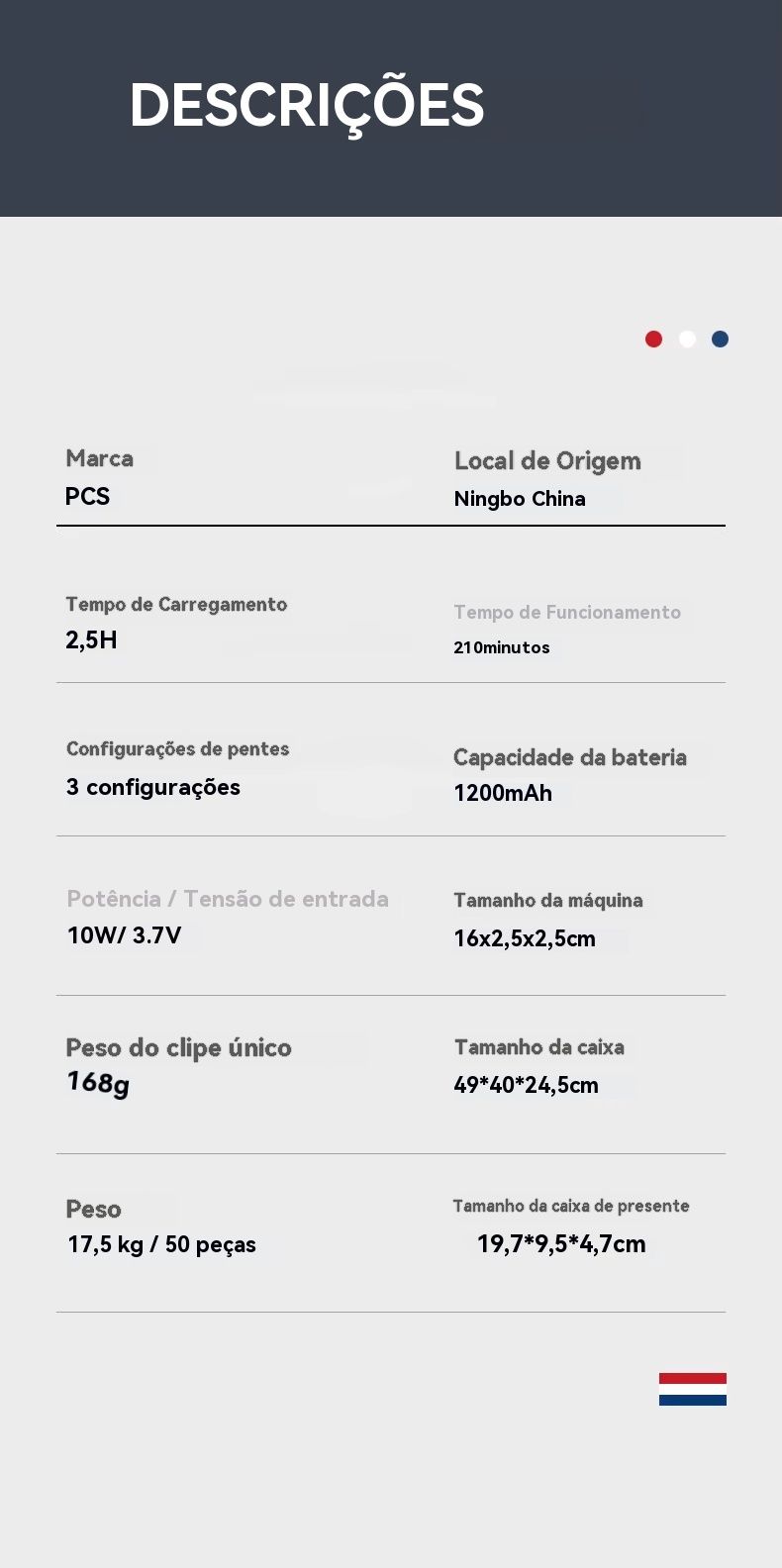 DESCRIÇÕES

Marca
PCS

Local de Origem
Ningbo China

Tempo de Carregamento
2,5H

Tempo de Funcionamento
210minutos

Configurações de pentes
3 configurações

Capacidade da bateria
1200mAh

Potência / Tensão de entrada
10W/ 3.7V

Tamanho da máquina
16x2,5x2,5cm

Peso do clipe único
168g

Tamanho da caixa
49*40*24,5cm

Peso
17,5 kg / 50 peças

Tamanho da caixa de presente
19,7*9,5*4,7cm